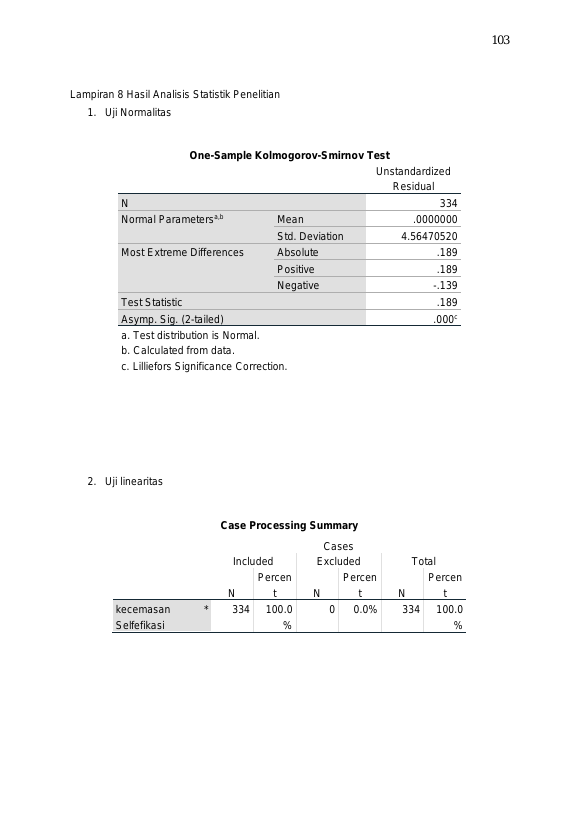 103

Lampiran 8 Hasil Analisis Statistik Penelitian

1. Uji Normalitas

One-Sample Kolmogorov-Smirnov Test

| | | Unstandardized Residual |
|---|---|---|
| N | | 334 |
| Normal Parameters$^{a,b}$ | Mean | .0000000 |
| | Std. Deviation | 4.56470520 |
| Most Extreme Differences | Absolute | .189 |
| | Positive | .189 |
| | Negative | -.139 |
| Test Statistic | | .189 |
| Asymp. Sig. (2-tailed) | | .000$^c$ |

a. Test distribution is Normal.
b. Calculated from data.
c. Lilliefors Significance Correction.

2. Uji linearitas

Case Processing Summary

| | Cases | | | | | |
|---|---|---|---|---|---|---|
| | Included | | Excluded | | Total | |
| | N | Percent | N | Percent | N | Percent |
| kecemasan * Selfefikasi | 334 | 100.0% | 0 | 0.0% | 334 | 100.0% |